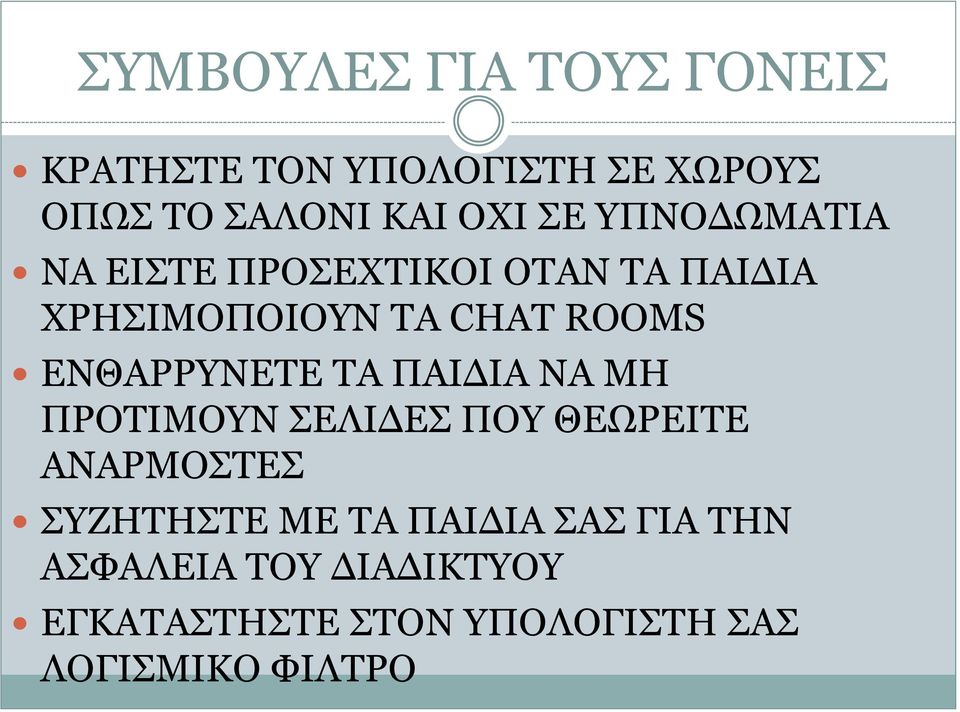 ΣΥΜΒΟΥΛΕΣ ΓΙΑ ΤΟΥΣ ΓΟΝΕΙΣ

ΚΡΑΤΗΣΤΕ ΤΟΝ ΥΠΟΛΟΓΙΣΤΗ ΣΕ ΧΩΡΟΥΣ ΟΠΩΣ ΤΟ ΣΑΛΟΝΙ ΚΑΙ ΟΧΙ ΣΕ ΥΠΝΟΔΩΜΑΤΙΑ

ΝΑ ΕΙΣΤΕ ΠΡΟΣΕΧΤΙΚΟΙ ΟΤΑΝ ΤΑ ΠΑΙΔΙΑ ΧΡΗΣΙΜΟΠΟΙΟΥΝ ΤΑ CHAT ROOMS

ΕΝΘΑΡΡΥΝΕΤΕ ΤΑ ΠΑΙΔΙΑ ΝΑ ΜΗ ΠΡΟΤΙΜΟΥΝ ΣΕΛΙΔΕΣ ΠΟΥ ΘΕΩΡΕΙΤΕ ΑΝΑΡΜΟΣΤΕΣ

ΣΥΖΗΤΗΣΤΕ ΜΕ ΤΑ ΠΑΙΔΙΑ ΣΑΣ ΓΙΑ ΤΗΝ ΑΣΦΑΛΕΙΑ ΤΟΥ ΔΙΑΔΙΚΤΥΟΥ

ΕΓΚΑΤΑΣΤΗΣΤΕ ΣΤΟΝ ΥΠΟΛΟΓΙΣΤΗ ΣΑΣ ΛΟΓΙΣΜΙΚΟ ΦΙΛΤΡΟ